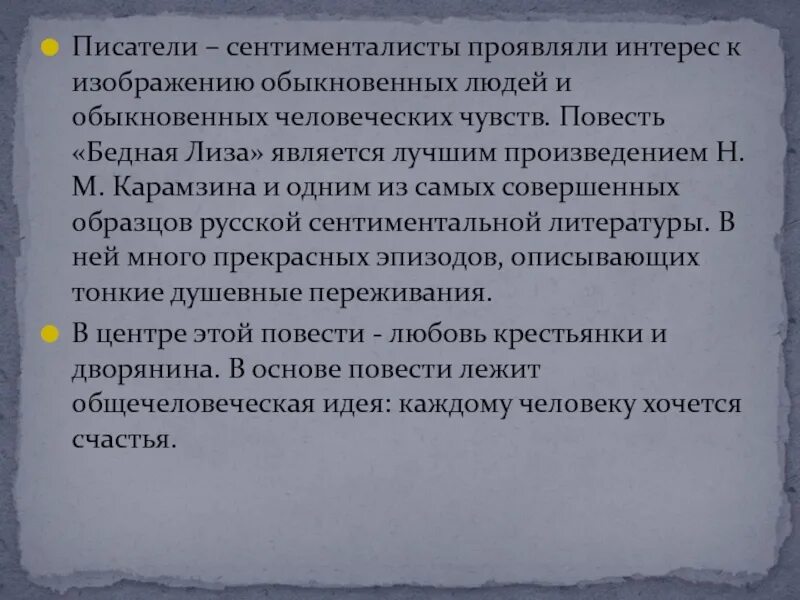 Писатели – сентименталисты проявляли интерес к изображению обыкновенных людей и обыкновенных человеческих чувств. Повесть «Бедная Лиза» является лучшим произведением Н. М. Карамзина и одним из самых совершенных образцов русской сентиментальной литературы. В ней много прекрасных эпизодов, описывающих тонкие душевные переживания.

В центре этой повести - любовь крестьянки и дворянина. В основе повести лежит общечеловеческая идея: каждому человеку хочется счастья.